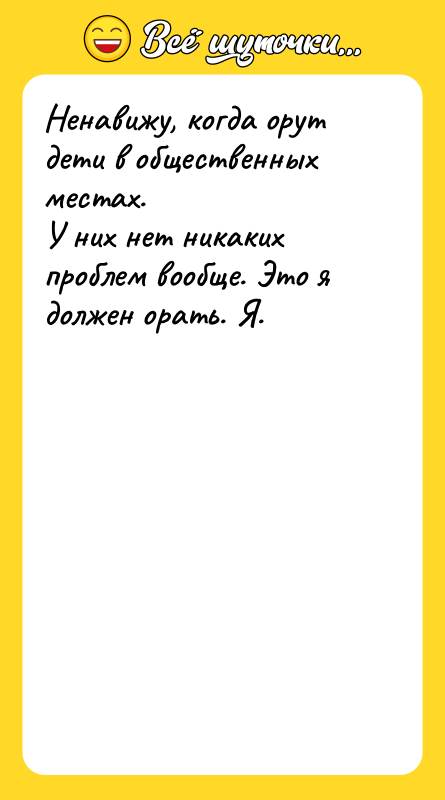 Всё шуточки...

Ненавижу, когда орут дети в общественных местах.
У них нет никаких проблем вообще. Это я должен орать. Я.